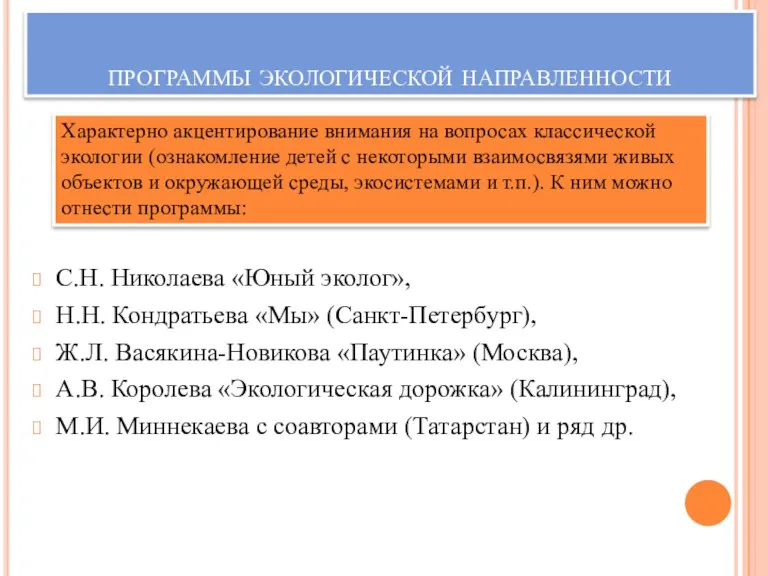 ПРОГРАММЫ ЭКОЛОГИЧЕСКОЙ НАПРАВЛЕННОСТИ

Характерно акцентирование внимания на вопросах классической экологии (ознакомление детей с некоторыми взаимосвязями живых объектов и окружающей среды, экосистемами и т.п.). К ним можно отнести программы:

С.Н. Николаева «Юный эколог»,
Н.Н. Кондратьева «Мы» (Санкт-Петербург),
Ж.Л. Васякина-Новикова «Паутинка» (Москва),
А.В. Королева «Экологическая дорожка» (Калининград),
М.И. Миннекаева с соавторами (Татарстан) и ряд др.